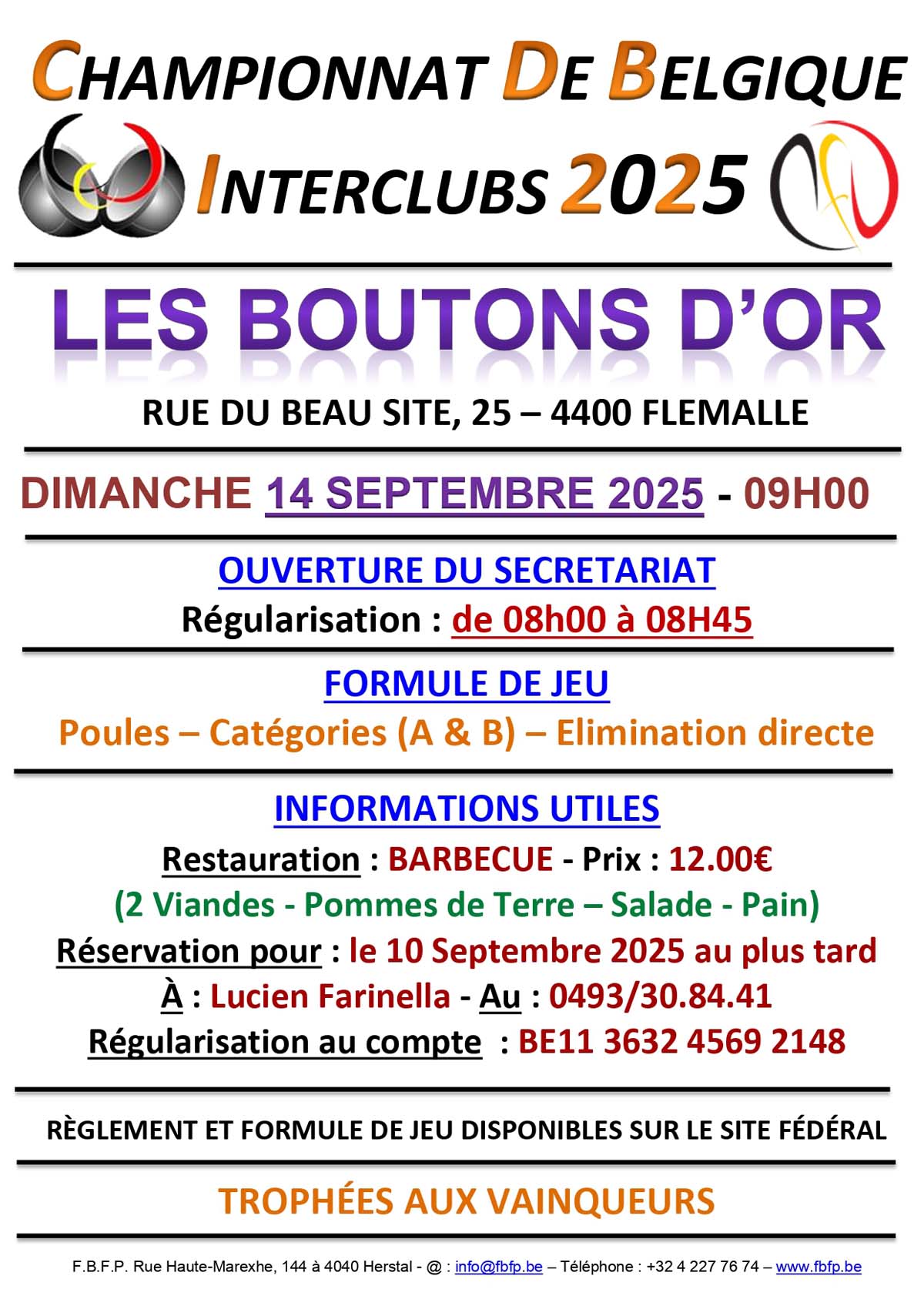 CHAMPIONNAT DE BELGIQUE

INTERCLUBS 2025

LES BOUTONS D'OR

RUE DU BEAU SITE, 25 – 4400 FLEMALLE

DIMANCHE 14 SEPTEMBRE 2025 - 09H00

OUVERTURE DU SECRETARIAT

Régularisation : de 08h00 à 08H45

FORMULE DE JEU

Poules – Catégories (A & B) – Elimination directe

INFORMATIONS UTILES

Restauration : BARBECUE - Prix : 12.00€

(2 Viandes - Pommes de Terre – Salade - Pain)

Réservation pour : le 10 Septembre 2025 au plus tard

À : Lucien Farinella - Au : 0493/30.84.41

Régularisation au compte : BE11 3632 4569 2148

RÈGLEMENT ET FORMULE DE JEU DISPONIBLES SUR LE SITE FÉDÉRAL

TROPHÉES AUX VAINQUEURS

F.B.F.P. Rue Haute-Marexhe, 144 à 4040 Herstal - @ : info@fbfp.be – Téléphone : +32 4 227 76 74 – www.fbfp.be